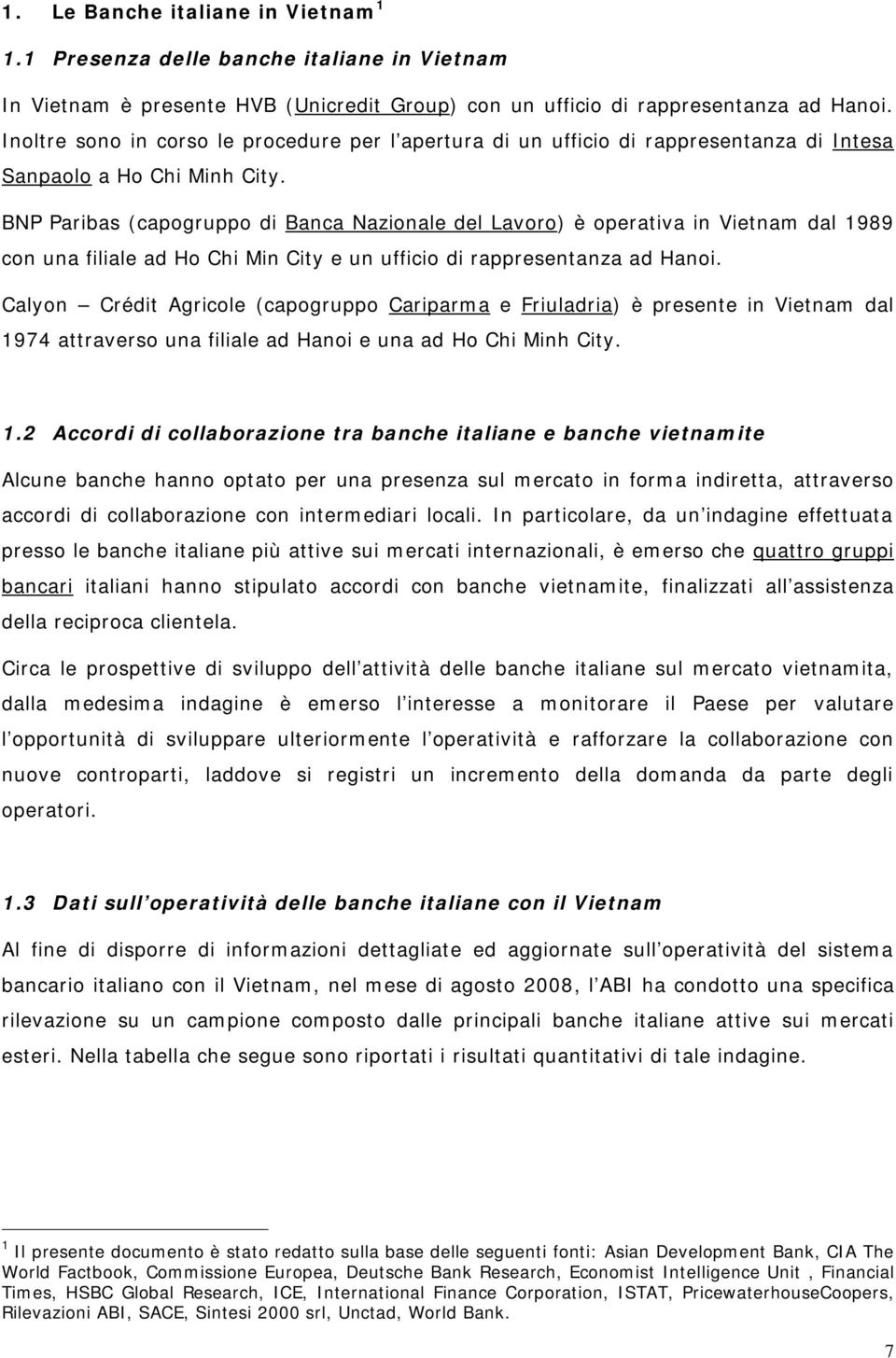 1. Le Banche italiane in Vietnam $^1$

1.1 Presenza delle banche italiane in Vietnam

In Vietnam è presente HVB (Unicredit Group) con un ufficio di rappresentanza ad Hanoi. Inoltre sono in corso le procedure per l apertura di un ufficio di rappresentanza di Intesa Sanpaolo a Ho Chi Minh City.

BNP Paribas (capogruppo di Banca Nazionale del Lavoro) è operativa in Vietnam dal 1989 con una filiale ad Ho Chi Min City e un ufficio di rappresentanza ad Hanoi.

Calyon – Crédit Agricole (capogruppo Cariparma e Friuladria) è presente in Vietnam dal 1974 attraverso una filiale ad Hanoi e una ad Ho Chi Minh City.

1.2 Accordi di collaborazione tra banche italiane e banche vietnamite

Alcune banche hanno optato per una presenza sul mercato in forma indiretta, attraverso accordi di collaborazione con intermediari locali. In particolare, da un indagine effettuata presso le banche italiane più attive sui mercati internazionali, è emerso che quattro gruppi bancari italiani hanno stipulato accordi con banche vietnamite, finalizzati all assistenza della reciproca clientela.

Circa le prospettive di sviluppo dell attività delle banche italiane sul mercato vietnamita, dalla medesima indagine è emerso l interesse a monitorare il Paese per valutare l opportunità di sviluppare ulteriormente l operatività e rafforzare la collaborazione con nuove controparti, laddove si registri un incremento della domanda da parte degli operatori.

1.3 Dati sull operatività delle banche italiane con il Vietnam

Al fine di disporre di informazioni dettagliate ed aggiornate sull operatività del sistema bancario italiano con il Vietnam, nel mese di agosto 2008, l ABI ha condotto una specifica rilevazione su un campione composto dalle principali banche italiane attive sui mercati esteri. Nella tabella che segue sono riportati i risultati quantitativi di tale indagine.

$^1$ Il presente documento è stato redatto sulla base delle seguenti fonti: Asian Development Bank, CIA The World Factbook, Commissione Europea, Deutsche Bank Research, Economist Intelligence Unit , Financial Times, HSBC Global Research, ICE, International Finance Corporation, ISTAT, PricewaterhouseCoopers, Rilevazioni ABI, SACE, Sintesi 2000 srl, Unctad, World Bank.

7